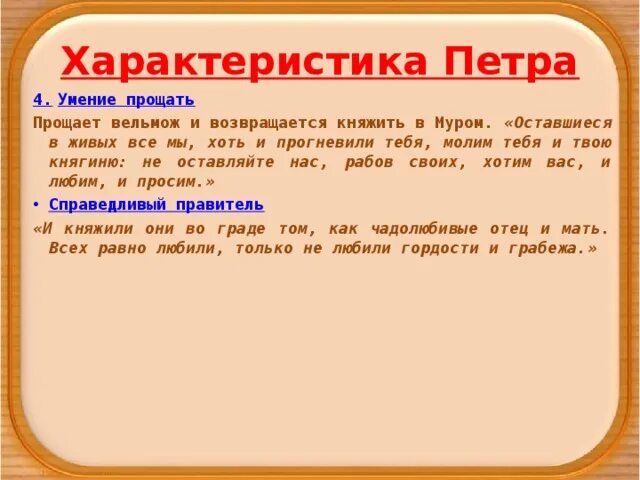 Характеристика Петра

4. Умение прощать

Прощает вельмож и возвращается княжить в Муром. «Оставшиеся в живых все мы, хоть и прогневили тебя, молим тебя и твою княгиню: не оставляйте нас, рабов своих, хотим вас, и любим, и просим.»

• Справедливый правитель

«И княжили они во граде том, как чадолюбивые отец и мать. Всех равно любили, только не любили гордости и грабежа.»